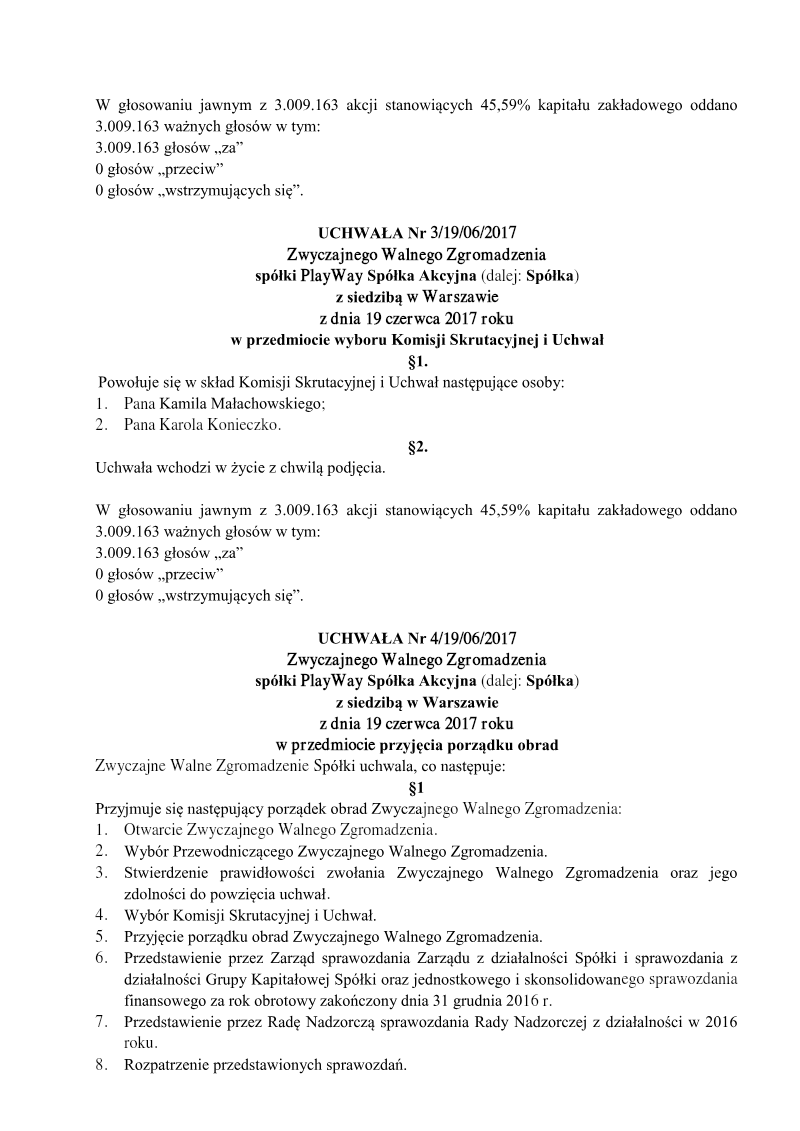 W głosowaniu jawnym z 3.009.163 akcji stanowiących 45,59% kapitału zakładowego oddano 3.009.163 ważnych głosów w tym:
3.009.163 głosów „za”
0 głosów „przeciw”
0 głosów „wstrzymujących się”.

UCHWAŁA Nr 3/19/06/2017
Zwyczajnego Walnego Zgromadzenia
spółki PlayWay Spółka Akcyjna (dalej: Spółka)
z siedzibą w Warszawie
z dnia 19 czerwca 2017 roku
w przedmiocie wyboru Komisji Skrutacyjnej i Uchwał
§1.
Powołuje się w skład Komisji Skrutacyjnej i Uchwał następujące osoby:
1. Pana Kamila Małachowskiego;
2. Pana Karola Konieczko.
§2.
Uchwała wchodzi w życie z chwilą podjęcia.

W głosowaniu jawnym z 3.009.163 akcji stanowiących 45,59% kapitału zakładowego oddano 3.009.163 ważnych głosów w tym:
3.009.163 głosów „za”
0 głosów „przeciw”
0 głosów „wstrzymujących się”.

UCHWAŁA Nr 4/19/06/2017
Zwyczajnego Walnego Zgromadzenia
spółki PlayWay Spółka Akcyjna (dalej: Spółka)
z siedzibą w Warszawie
z dnia 19 czerwca 2017 roku
w przedmiocie przyjęcia porządku obrad
Zwyczajne Walne Zgromadzenie Spółki uchwala, co następuje:
§1
Przyjmuje się następujący porządek obrad Zwyczajnego Walnego Zgromadzenia:
1. Otwarcie Zwyczajnego Walnego Zgromadzenia.
2. Wybór Przewodniczącego Zwyczajnego Walnego Zgromadzenia.
3. Stwierdzenie prawidłowości zwołania Zwyczajnego Walnego Zgromadzenia oraz jego zdolności do powzięcia uchwał.
4. Wybór Komisji Skrutacyjnej i Uchwał.
5. Przyjęcie porządku obrad Zwyczajnego Walnego Zgromadzenia.
6. Przedstawienie przez Zarząd sprawozdania Zarządu z działalności Spółki i sprawozdania z działalności Grupy Kapitałowej Spółki oraz jednostkowego i skonsolidowanego sprawozdania finansowego za rok obrotowy zakończony dnia 31 grudnia 2016 r.
7. Przedstawienie przez Radę Nadzorczą sprawozdania Rady Nadzorczej z działalności w 2016 roku.
8. Rozpatrzenie przedstawionych sprawozdań.